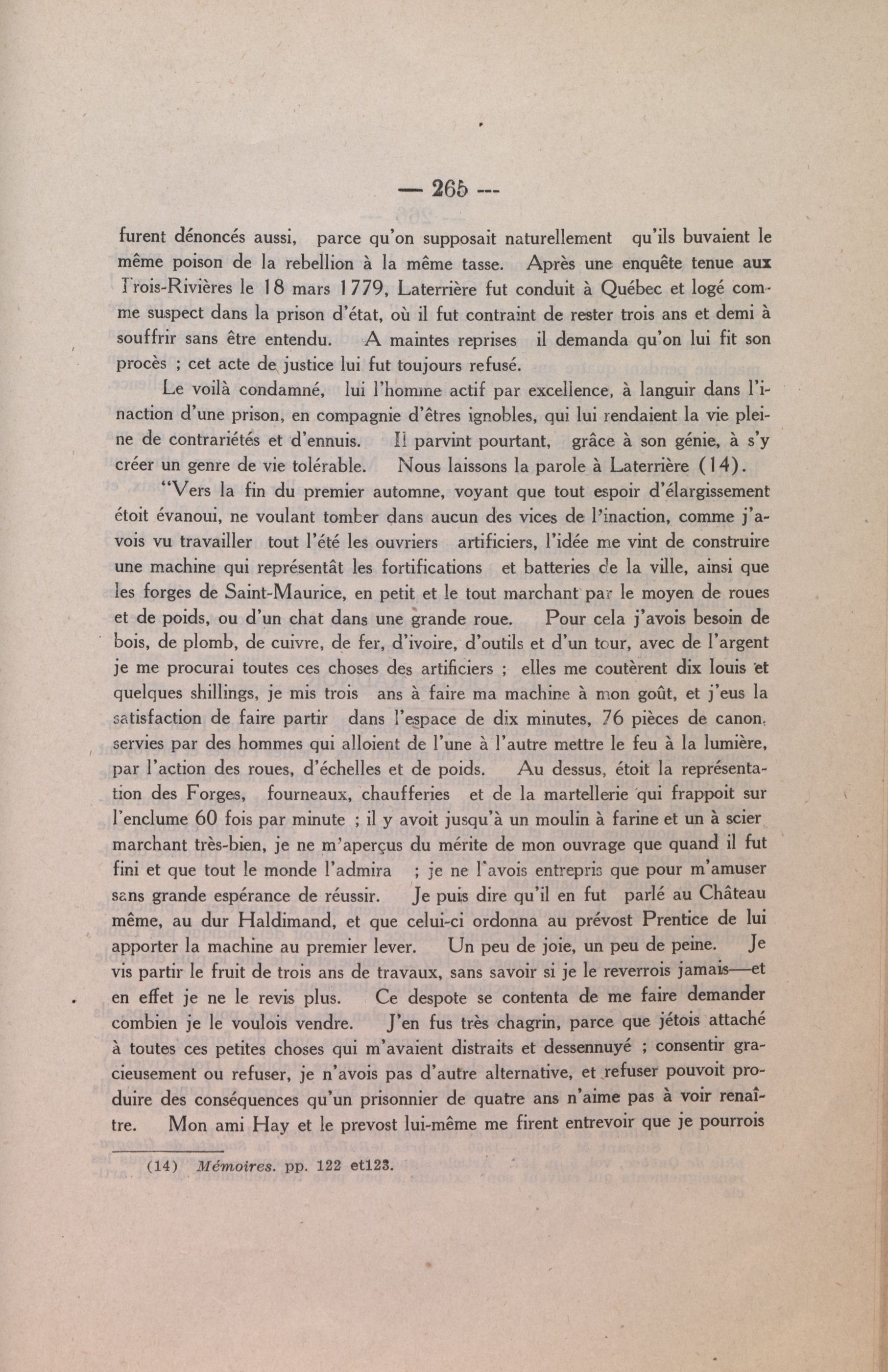 — 265 ---

furent dénoncés aussi, parce qu'on supposait naturellement qu'ils buvaient le même poison de la rebellion à la même tasse. Après une enquête tenue aux Trois-Rivières le 18 mars 1779, Laterrière fut conduit à Québec et logé comme suspect dans la prison d'état, où il fut contraint de rester trois ans et demi à souffrir sans être entendu. A maintes reprises il demanda qu'on lui fit son procès ; cet acte de justice lui fut toujours refusé.

Le voilà condamné, lui l'homme actif par excellence, à languir dans l'inaction d'une prison, en compagnie d'êtres ignobles, qui lui rendaient la vie pleine de contrariétés et d'ennuis. Il parvint pourtant, grâce à son génie, à s'y créer un genre de vie tolérable. Nous laissons la parole à Laterrière (14).

"Vers la fin du premier automne, voyant que tout espoir d'élargissement étoit évanoui, ne voulant tomber dans aucun des vices de l'inaction, comme j'avois vu travailler tout l'été les ouvriers artificiers, l'idée me vint de construire une machine qui représentât les fortifications et batteries de la ville, ainsi que les forges de Saint-Maurice, en petit et le tout marchant par le moyen de roues et de poids, ou d'un chat dans une grande roue. Pour cela j'avois besoin de bois, de plomb, de cuivre, de fer, d'ivoire, d'outils et d'un tour, avec de l'argent je me procurai toutes ces choses des artificiers ; elles me coutèrent dix louis et quelques shillings, je mis trois ans à faire ma machine à mon goût, et j'eus la satisfaction de faire partir dans l'espace de dix minutes, 76 pièces de canon, servies par des hommes qui alloient de l'une à l'autre mettre le feu à la lumière, par l'action des roues, d'échelles et de poids. Au dessus, étoit la représentation des Forges, fourneaux, chaufferies et de la martellerie qui frappoit sur l'enclume 60 fois par minute ; il y avoit jusqu'à un moulin à farine et un à scier marchant très-bien, je ne m'aperçus du mérite de mon ouvrage que quand il fut fini et que tout le monde l'admira ; je ne l'avois entrepris que pour m'amuser sans grande espérance de réussir. Je puis dire qu'il en fut parlé au Château même, au dur Haldimand, et que celui-ci ordonna au prévost Prentice de lui apporter la machine au premier lever. Un peu de joie, un peu de peine. Je vis partir le fruit de trois ans de travaux, sans savoir si je le reverrois jamais—et en effet je ne le revis plus. Ce despote se contenta de me faire demander combien je le voulois vendre. J'en fus très chagrin, parce que jétois attaché à toutes ces petites choses qui m'avaient distraits et dessennuyé ; consentir gracieusement ou refuser, je n'avois pas d'autre alternative, et refuser pouvoit produire des conséquences qu'un prisonnier de quatre ans n'aime pas à voir renaître. Mon ami Hay et le prevost lui-même me firent entrevoir que je pourrois

(14) Mémoires. pp. 122 et123.